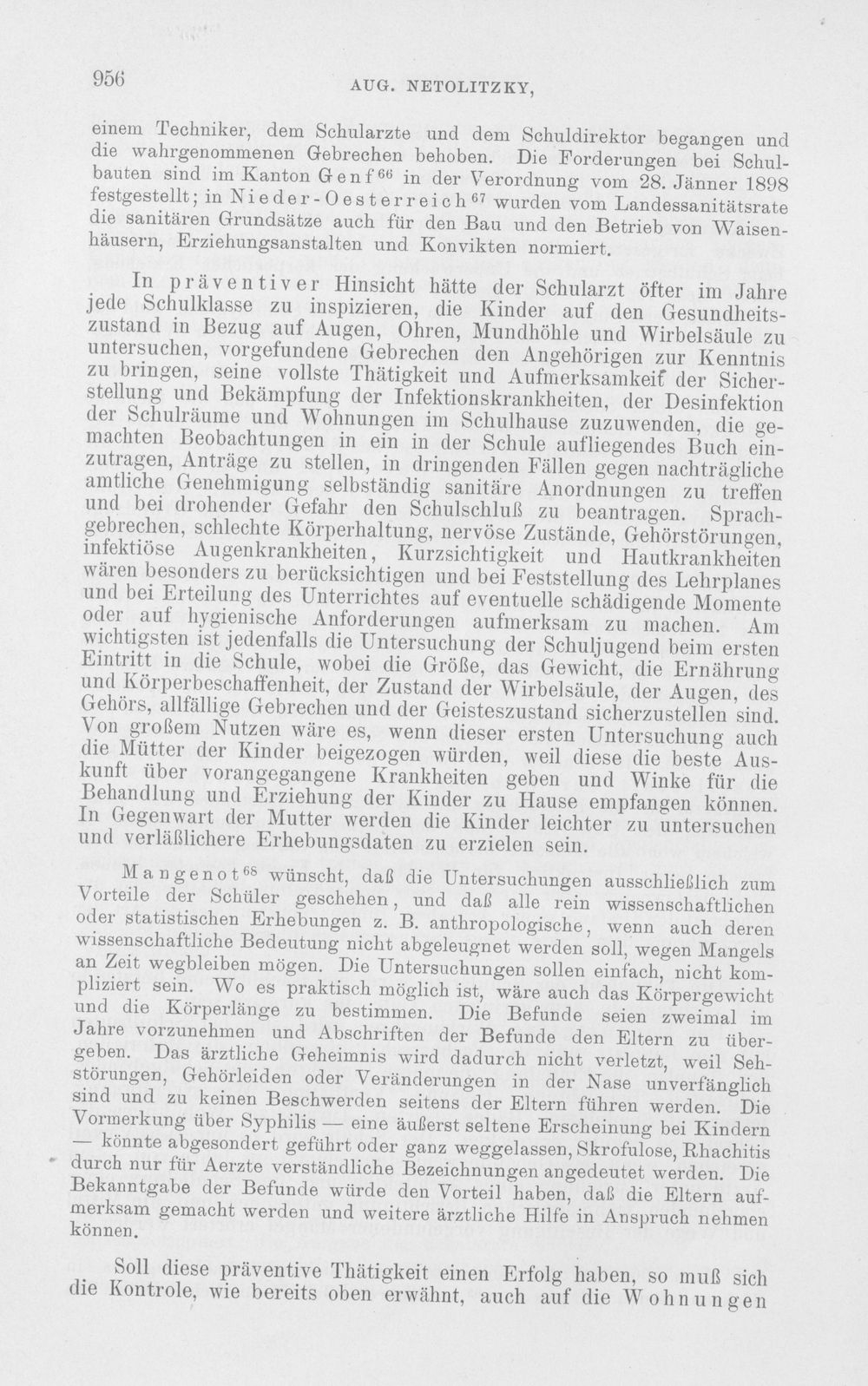 956 AUG. NETOLITZKY,

einem Techniker, dem Schularzte und dem Schuldirektor begangen und die wahrgenommenen Gebrechen behoben. Die Forderungen bei Schulbauten sind im Kanton Genf$^{66}$ in der Verordnung vom 28. Jänner 1898 festgestellt; in Nieder-Oesterreich$^{67}$ wurden vom Landessanitätsrate die sanitären Grundsätze auch für den Bau und den Betrieb von Waisenhäusern, Erziehungsanstalten und Konvikten normiert.

In präventiver Hinsicht hätte der Schularzt öfter im Jahre jede Schulklasse zu inspizieren, die Kinder auf den Gesundheitszustand in Bezug auf Augen, Ohren, Mundhöhle und Wirbelsäule zu untersuchen, vorgefundene Gebrechen den Angehörigen zur Kenntnis zu bringen, seine vollste Thätigkeit und Aufmerksamkeit der Sicherstellung und Bekämpfung der Infektionskrankheiten, der Desinfektion der Schulräume und Wohnungen im Schulhause zuzuwenden, die gemachten Beobachtungen in ein in der Schule aufliegendes Buch einzutragen, Anträge zu stellen, in dringenden Fällen gegen nachträgliche amtliche Genehmigung selbständig sanitäre Anordnungen zu treffen und bei drohender Gefahr den Schulschluß zu beantragen. Sprachgebrechen, schlechte Körperhaltung, nervöse Zustände, Gehörstörungen, infektiöse Augenkrankheiten, Kurzsichtigkeit und Hautkrankheiten wären besonders zu berücksichtigen und bei Feststellung des Lehrplanes und bei Erteilung des Unterrichtes auf eventuelle schädigende Momente oder auf hygienische Anforderungen aufmerksam zu machen. Am wichtigsten ist jedenfalls die Untersuchung der Schuljugend beim ersten Eintritt in die Schule, wobei die Größe, das Gewicht, die Ernährung und Körperbeschaffenheit, der Zustand der Wirbelsäule, der Augen, des Gehörs, allfällige Gebrechen und der Geisteszustand sicherzustellen sind. Von großem Nutzen wäre es, wenn dieser ersten Untersuchung auch die Mütter der Kinder beigezogen würden, weil diese die beste Auskunft über vorangegangene Krankheiten geben und Winke für die Behandlung und Erziehung der Kinder zu Hause empfangen können. In Gegenwart der Mutter werden die Kinder leichter zu untersuchen und verläßlichere Erhebungsdaten zu erzielen sein.

Mangenot$^{68}$ wünscht, daß die Untersuchungen ausschließlich zum Vorteile der Schüler geschehen, und daß alle rein wissenschaftlichen oder statistischen Erhebungen z. B. anthropologische, wenn auch deren wissenschaftliche Bedeutung nicht abgeleugnet werden soll, wegen Mangels an Zeit wegbleiben mögen. Die Untersuchungen sollen einfach, nicht kompliziert sein. Wo es praktisch möglich ist, wäre auch das Körpergewicht und die Körperlänge zu bestimmen. Die Befunde seien zweimal im Jahre vorzunehmen und Abschriften der Befunde den Eltern zu übergeben. Das ärztliche Geheimnis wird dadurch nicht verletzt, weil Sehstörungen, Gehörleiden oder Veränderungen in der Nase unverfänglich sind und zu keinen Beschwerden seitens der Eltern führen werden. Die Vormerkung über Syphilis — eine äußerst seltene Erscheinung bei Kindern — könnte abgesondert geführt oder ganz weggelassen, Skrofulose, Rhachitis durch nur für Aerzte verständliche Bezeichnungen angedeutet werden. Die Bekanntgabe der Befunde würde den Vorteil haben, daß die Eltern aufmerksam gemacht werden und weitere ärztliche Hilfe in Anspruch nehmen können.

Soll diese präventive Thätigkeit einen Erfolg haben, so muß sich die Kontrole, wie bereits oben erwähnt, auch auf die Wohnungen